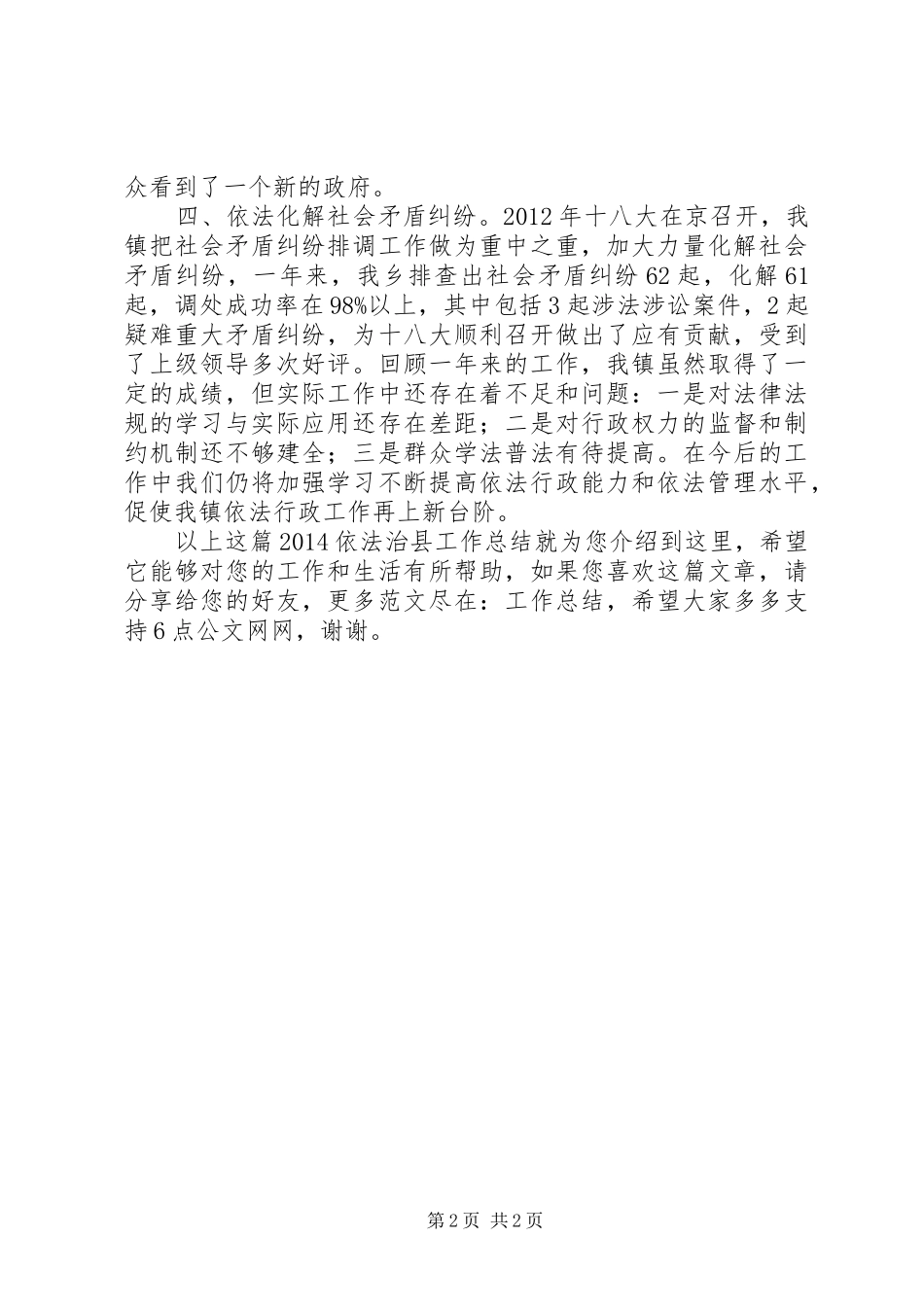 众看到了一个新的政府。

四、依法化解社会矛盾纠纷。2012年十八大在京召开，我镇把社会矛盾纠纷排调工作做为重中之重，加大力量化解社会矛盾纠纷，一年来，我乡排查出社会矛盾纠纷62起，化解61起，调处成功率在98%以上，其中包括3起涉法涉讼案件，2起疑难重大矛盾纠纷，为十八大顺利召开做出了应有贡献，受到了上级领导多次好评。回顾一年来的工作，我镇虽然取得了一定的成绩，但实际工作中还存在着不足和问题：一是对法律法规的学习与实际应用还存在差距；二是对行政权力的监督和制约机制还不够建全；三是群众学法普法有待提高。在今后的工作中我们仍将加强学习不断提高依法行政能力和依法管理水平，促使我镇依法行政工作再上新台阶。

以上这篇2014依法治县工作总结就为您介绍到这里，希望它能够对您的工作和生活有所帮助，如果您喜欢这篇文章，请分享给您的好友，更多范文尽在：工作总结，希望大家多多支持6点公文网网，谢谢。

第2页 共2页